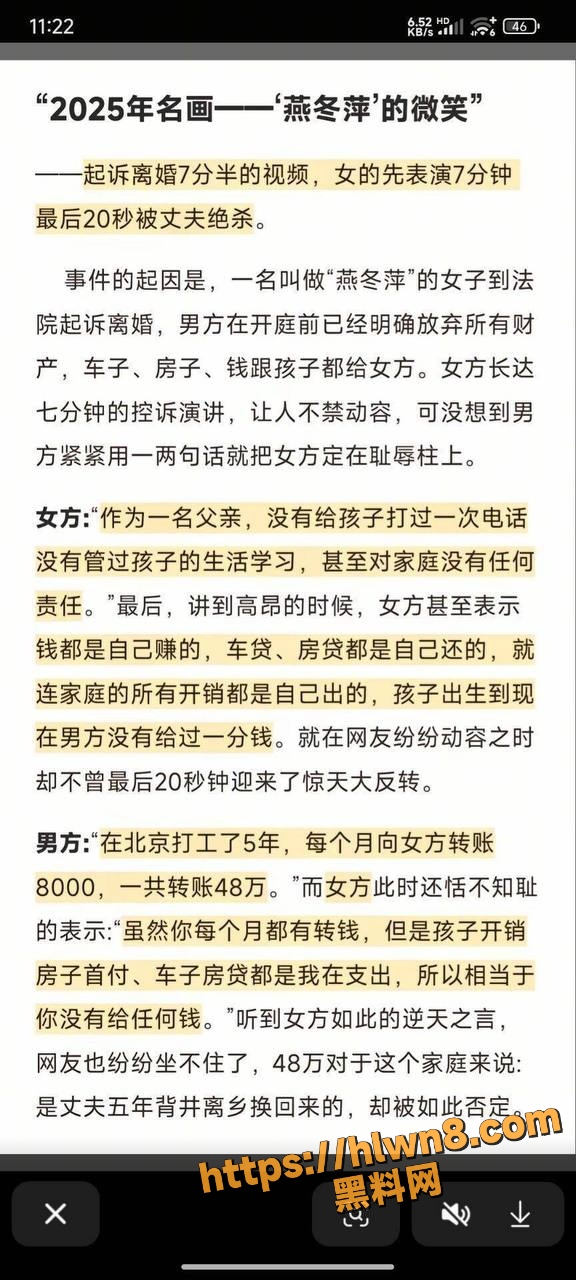 11:22

6.52 KB/s HD 46

“2025年名画——‘燕冬萍’的微笑”

——起诉离婚7分半的视频，女的先表演7分钟最后20秒被丈夫绝杀。

事件的起因是，一名叫做“燕冬萍”的女子到法院起诉离婚，男方在开庭前已经明确放弃所有财产，车子、房子、钱跟孩子都给女方。女方长达七分钟的控诉演讲，让人不禁动容，可没想到男方紧紧用一两句话就把女方定在耻辱柱上。

女方:“作为一名父亲，没有给孩子打过一次电话没有管过孩子的生活学习，甚至对家庭没有任何责任。”最后，讲到高昂的时候，女方甚至表示钱都是自己赚的，车贷、房贷都是自己还的，就连家庭的所有开销都是自己出的，孩子出生到现在男方没有给过一分钱。就在网友纷纷动容之时却不曾最后20秒钟迎来了惊天大反转。

男方:“在北京打工了5年，每个月向女方转账8000，一共转账48万。”而女方此时还恬不知耻的表示:“虽然你每个月都有转钱，但是孩子开销房子首付、车子房贷都是我在支出，所以相当于你没有给任何钱。”听到女方如此的逆天之言，网友也纷纷坐不住了，48万对于这个家庭来说:是丈夫五年背井离乡换回来的，却被如此否定。

https://hlwn8.com
黑料网